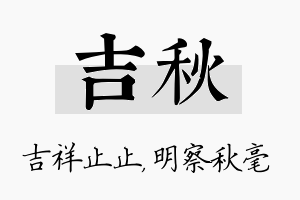 吉秋

吉祥止止，明察秋毫